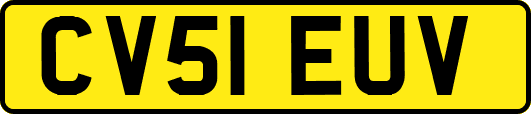 CV51 EUV